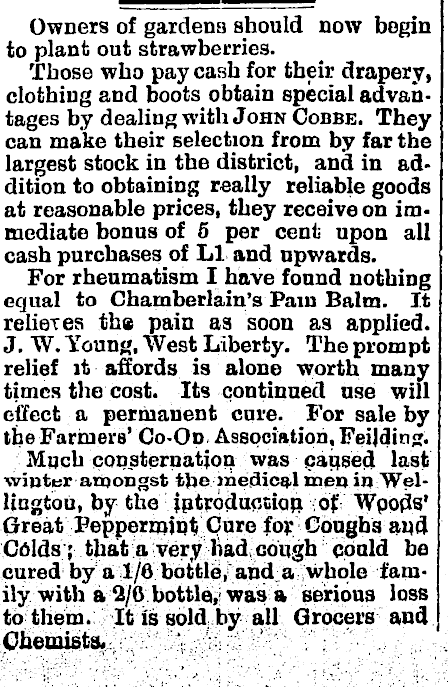 Owners of gardens should now begin to plant out strawberries.

Those who pay cash for their drapery, clothing and boots obtain special advantages by dealing with JOHN COBBE. They can make their selection from by far the largest stock in the district, and in addition to obtaining really reliable goods at reasonable prices, they receive on immediate bonus of 5 per cent upon all cash purchases of L1 and upwards.

For rheumatism I have found nothing equal to Chamberlain's Pain Balm. It relieves the pain as soon as applied. J. W. Young, West Liberty. The prompt relief it affords is alone worth many times the cost. Its continued use will effect a permanent cure. For sale by the Farmers' Co-Op. Association, Feilding.

Much consternation was caused last winter amongst the medical men in Wellington, by the introduction of Woods' Great Peppermint Cure for Coughs and Colds; that a very bad cough could be cured by a 1/6 bottle, and a whole family with a 2/6 bottle, was a serious loss to them. It is sold by all Grocers and Chemists.